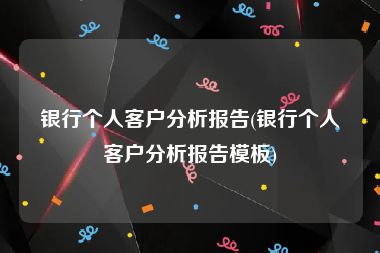 银行个人客户分析报告(银行个人客户分析报告模板)